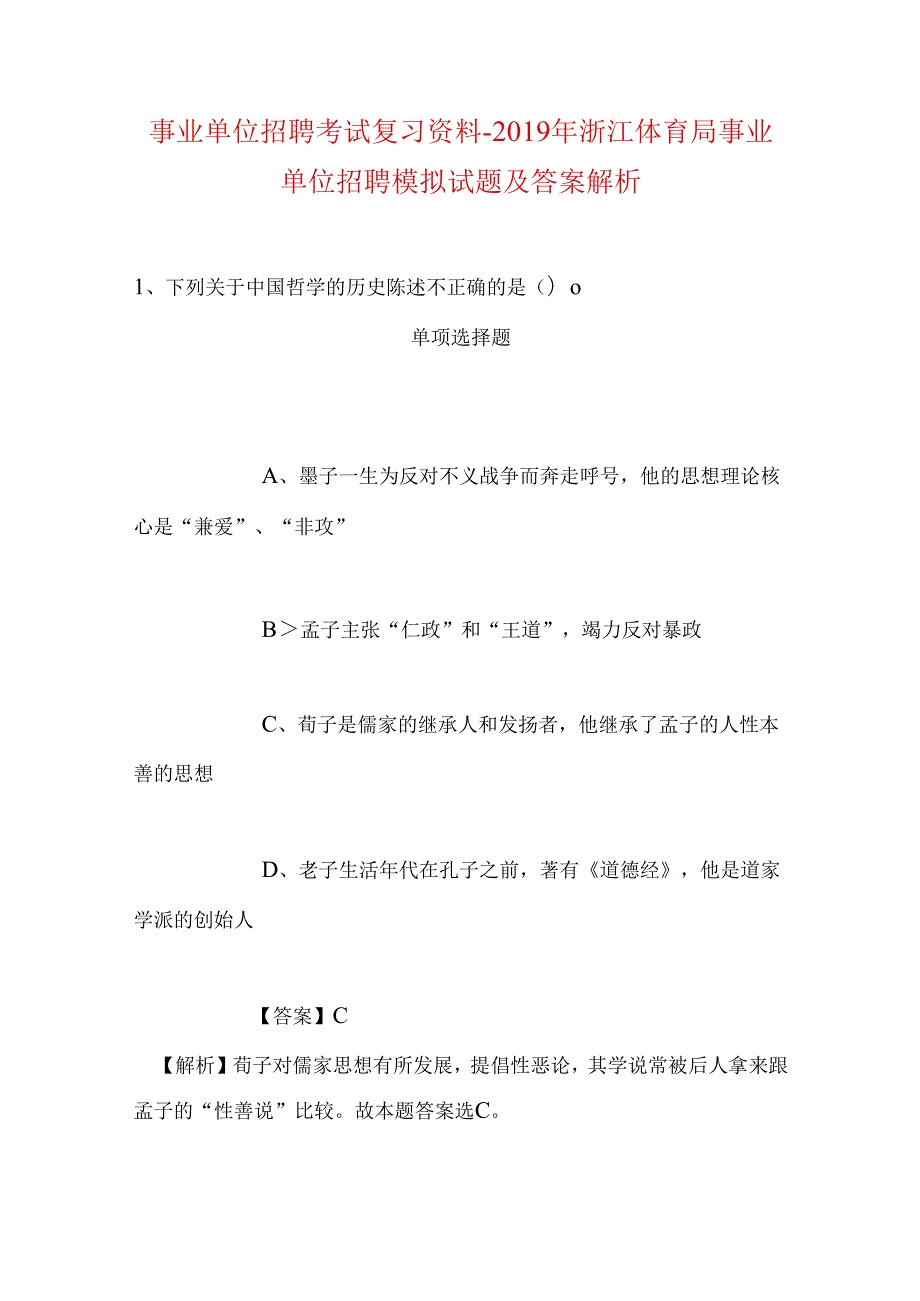 事业单位招聘考试复习资料-2019年浙江体育局事业单位招聘模拟试题及答案解析

1、下列关于中国哲学的历史陈述不正确的是（）o

单项选择题

A、墨子一生为反对不义战争而奔走呼号，他的思想理论核心是“兼爱”、“非攻”

B＞孟子主张“仁政”和“王道”，竭力反对暴政

C、荀子是儒家的继承人和发扬者，他继承了孟子的人性本善的思想

D、老子生活年代在孔子之前，著有《道德经》，他是道家学派的创始人

【答案】C

【解析】荀子对儒家思想有所发展，提倡性恶论，其学说常被后人拿来跟孟子的“性善说”比较。故本题答案选C。